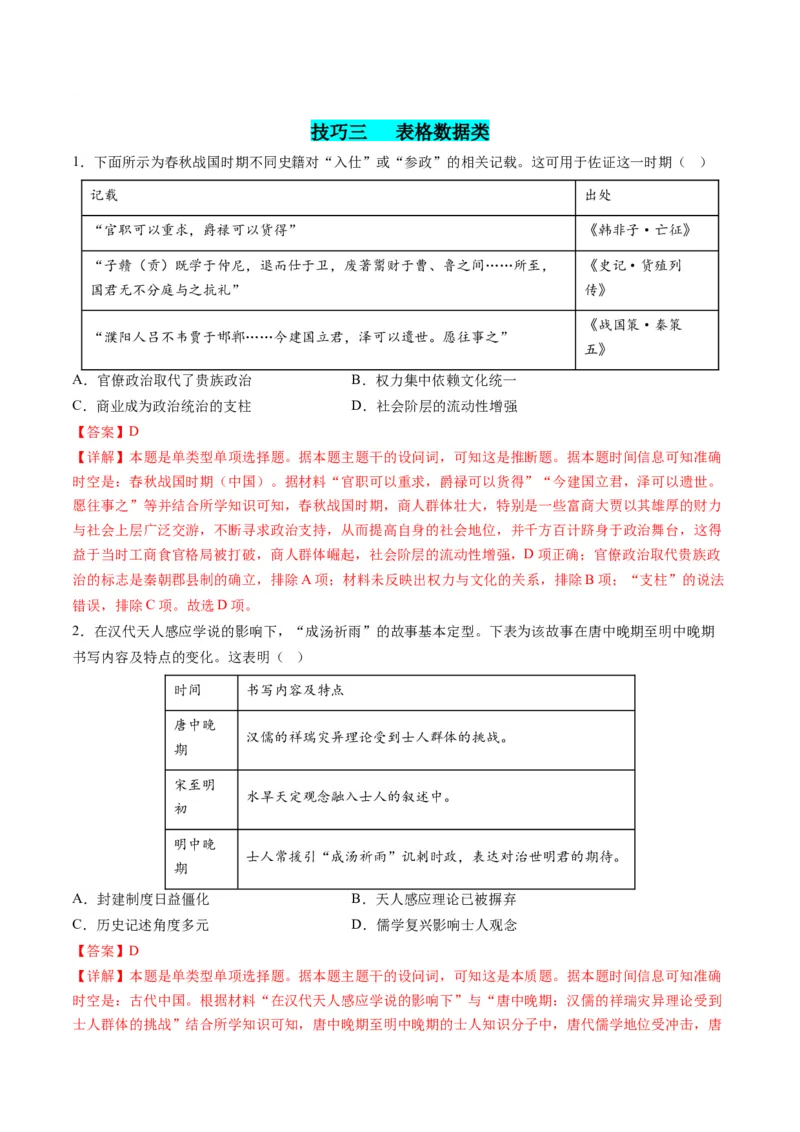 技巧三　表格数据类

1．下面所示为春秋战国时期不同史籍对“入仕”或“参政”的相关记载。这可用于佐证这一时期（　）

| 记载 | 出处 |
|---|---|
| “官职可以重求，爵禄可以货得” | 《韩非子·亡征》 |
| “子赣（贡）既学于仲尼，退而仕于卫，废著鬻财于曹、鲁之间……所至，国君无不分庭与之抗礼” | 《史记·货殖列传》 |
| “濮阳人吕不韦贾于邯郸……今建国立君，泽可以遗世。愿往事之” | 《战国策·秦策五》 |

A．官僚政治取代了贵族政治　　B．权力集中依赖文化统一
C．商业成为政治统治的支柱　　D．社会阶层的流动性增强

【答案】D

【详解】本题是单类型单项选择题。据本题主题干的设问词，可知这是推断题。据本题时间信息可知准确时空是：春秋战国时期（中国）。据材料“官职可以重求，爵禄可以货得”“今建国立君，泽可以遗世。愿往事之”等并结合所学知识可知，春秋战国时期，商人群体壮大，特别是一些富商大贾以其雄厚的财力与社会上层广泛交游，不断寻求政治支持，从而提高自身的社会地位，并千方百计跻身于政治舞台，这得益于当时工商食官格局被打破，商人群体崛起，社会阶层的流动性增强，D项正确；官僚政治取代贵族政治的标志是秦朝郡县制的确立，排除A项；材料未反映出权力与文化的关系，排除B项；“支柱”的说法错误，排除C项。故选D项。

2．在汉代天人感应学说的影响下，“成汤祈雨”的故事基本定型。下表为该故事在唐中晚期至明中晚期书写内容及特点的变化。这表明（　）

| 时间 | 书写内容及特点 |
|---|---|
| 唐中晚期 | 汉儒的祥瑞灾异理论受到士人群体的挑战。 |
| 宋至明初 | 水旱天定观念融入士人的叙述中。 |
| 明中晚期 | 士人常援引“成汤祈雨”讥刺时政，表达对治世明君的期待。 |

A．封建制度日益僵化　　B．天人感应理论已被摒弃
C．历史记述角度多元　　D．儒学复兴影响士人观念

【答案】D

【详解】本题是单类型单项选择题。据本题主题干的设问词，可知这是本质题。据本题时间信息可知准确时空是：古代中国。根据材料“在汉代天人感应学说的影响下”与“唐中晚期：汉儒的祥瑞灾异理论受到士人群体的挑战”结合所学知识可知，唐中晚期至明中晚期的士人知识分子中，唐代儒学地位受冲击，唐